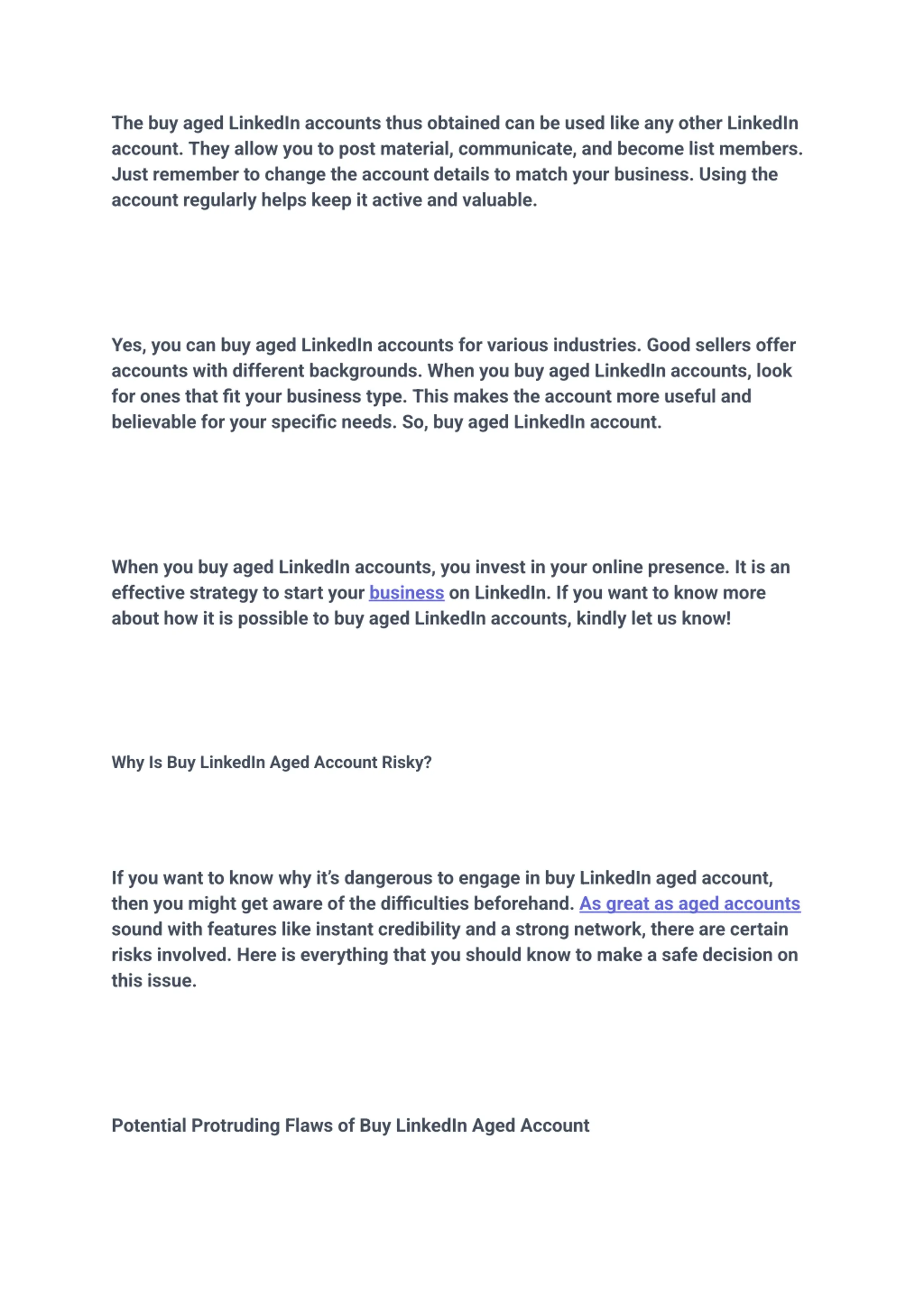 The buy aged LinkedIn accounts thus obtained can be used like any other LinkedIn account. They allow you to post material, communicate, and become list members. Just remember to change the account details to match your business. Using the account regularly helps keep it active and valuable.

Yes, you can buy aged LinkedIn accounts for various industries. Good sellers offer accounts with different backgrounds. When you buy aged LinkedIn accounts, look for ones that fit your business type. This makes the account more useful and believable for your specific needs. So, buy aged LinkedIn account.

When you buy aged LinkedIn accounts, you invest in your online presence. It is an effective strategy to start your business on LinkedIn. If you want to know more about how it is possible to buy aged LinkedIn accounts, kindly let us know!

Why Is Buy LinkedIn Aged Account Risky?

If you want to know why it's dangerous to engage in buy LinkedIn aged account, then you might get aware of the difficulties beforehand. As great as aged accounts sound with features like instant credibility and a strong network, there are certain risks involved. Here is everything that you should know to make a safe decision on this issue.

Potential Protruding Flaws of Buy LinkedIn Aged Account